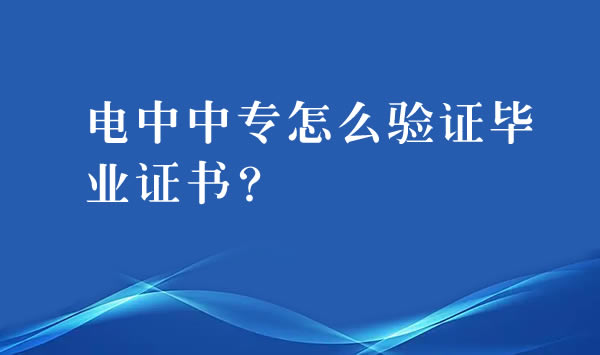 电中中专怎么验证毕业证书？